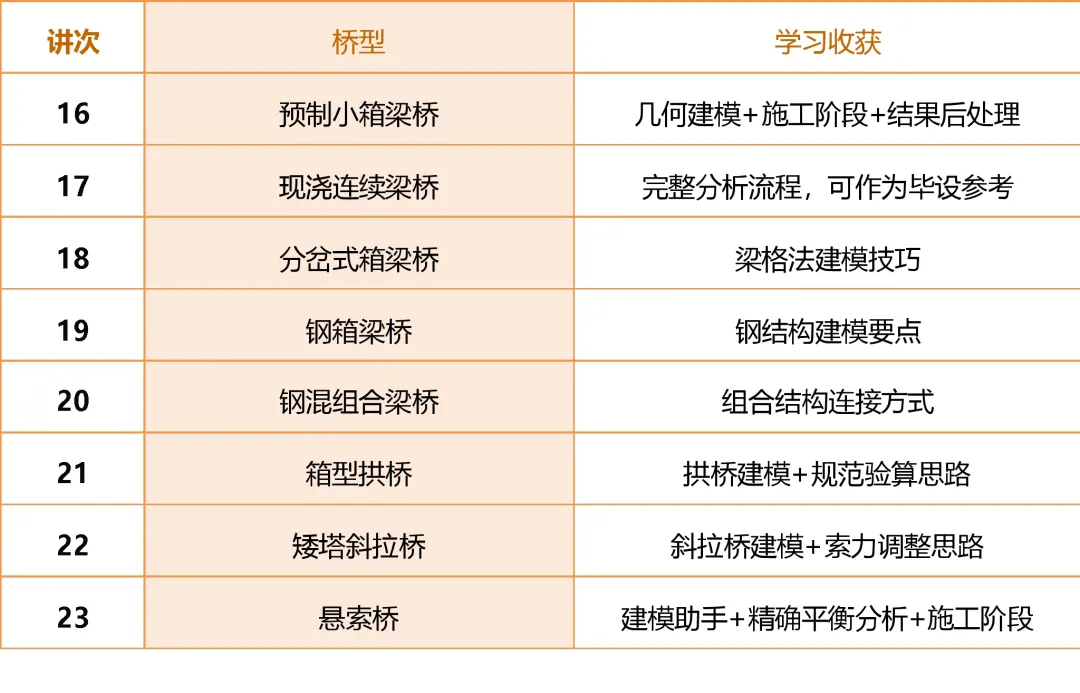 | 讲次 | 桥型 | 学习收获 |
|---|---|---|
| 16 | 预制小箱梁桥 | 几何建模+施工阶段+结果后处理 |
| 17 | 现浇连续梁桥 | 完整分析流程，可作为毕设参考 |
| 18 | 分岔式箱梁桥 | 梁格法建模技巧 |
| 19 | 钢箱梁桥 | 钢结构建模要点 |
| 20 | 钢混组合梁桥 | 组合结构连接方式 |
| 21 | 箱型拱桥 | 拱桥建模+规范验算思路 |
| 22 | 矮塔斜拉桥 | 斜拉桥建模+索力调整思路 |
| 23 | 悬索桥 | 建模助手+精确平衡分析+施工阶段 |